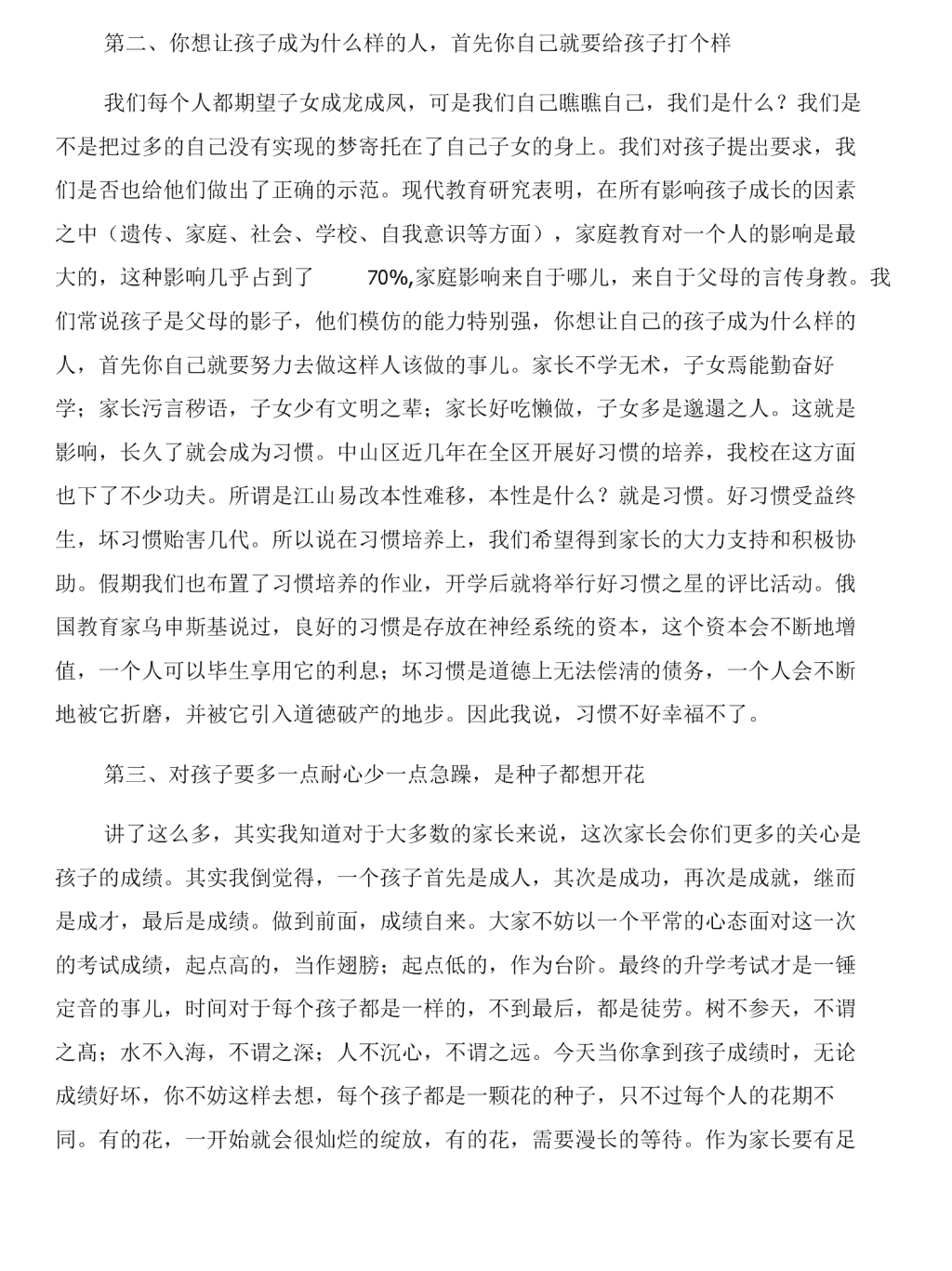 第二、你想让孩子成为什么样的人，首先你自己就要给孩子打个样

我们每个人都期望子女成龙成凤，可是我们自己瞧瞧自己，我们是什么？我们是不是把过多的自己没有实现的梦寄托在了自己子女的身上。我们对孩子提出要求，我们是否也给他们做出了正确的示范。现代教育研究表明，在所有影响孩子成长的因素之中（遗传、家庭、社会、学校、自我意识等方面），家庭教育对一个人的影响是最大的，这种影响几乎占到了 70%,家庭影响来自于哪儿，来自于父母的言传身教。我们常说孩子是父母的影子，他们模仿的能力特别强，你想让自己的孩子成为什么样的人，首先你自己就要努力去做这样人该做的事儿。家长不学无术，子女焉能勤奋好学；家长污言秽语，子女少有文明之辈；家长好吃懒做，子女多是邋遢之人。这就是影响，长久了就会成为习惯。中山区近几年在全区开展好习惯的培养，我校在这方面也下了不少功夫。所谓是江山易改本性难移，本性是什么？就是习惯。好习惯受益终生，坏习惯贻害几代。所以说在习惯培养上，我们希望得到家长的大力支持和积极协助。假期我们也布置了习惯培养的作业，开学后就将举行好习惯之星的评比活动。俄国教育家乌申斯基说过，良好的习惯是存放在神经系统的资本，这个资本会不断地增值，一个人可以毕生享用它的利息；坏习惯是道德上无法偿清的债务，一个人会不断地被它折磨，并被它引入道德破产的地步。因此我说，习惯不好幸福不了。

第三、对孩子要多一点耐心少一点急躁，是种子都想开花

讲了这么多，其实我知道对于大多数的家长来说，这次家长会你们更多的关心是孩子的成绩。其实我倒觉得，一个孩子首先是成人，其次是成功，再次是成就，继而是成才，最后是成绩。做到前面，成绩自来。大家不妨以一个平常的心态面对这一次的考试成绩，起点高的，当作翅膀；起点低的，作为台阶。最终的升学考试才是一锤定音的事儿，时间对于每个孩子都是一样的，不到最后，都是徒劳。树不参天，不谓之高；水不入海，不谓之深；人不沉心，不谓之远。今天当你拿到孩子成绩时，无论成绩好坏，你不妨这样去想，每个孩子都是一颗花的种子，只不过每个人的花期不同。有的花，一开始就会很灿烂的绽放，有的花，需要漫长的等待。作为家长要有足